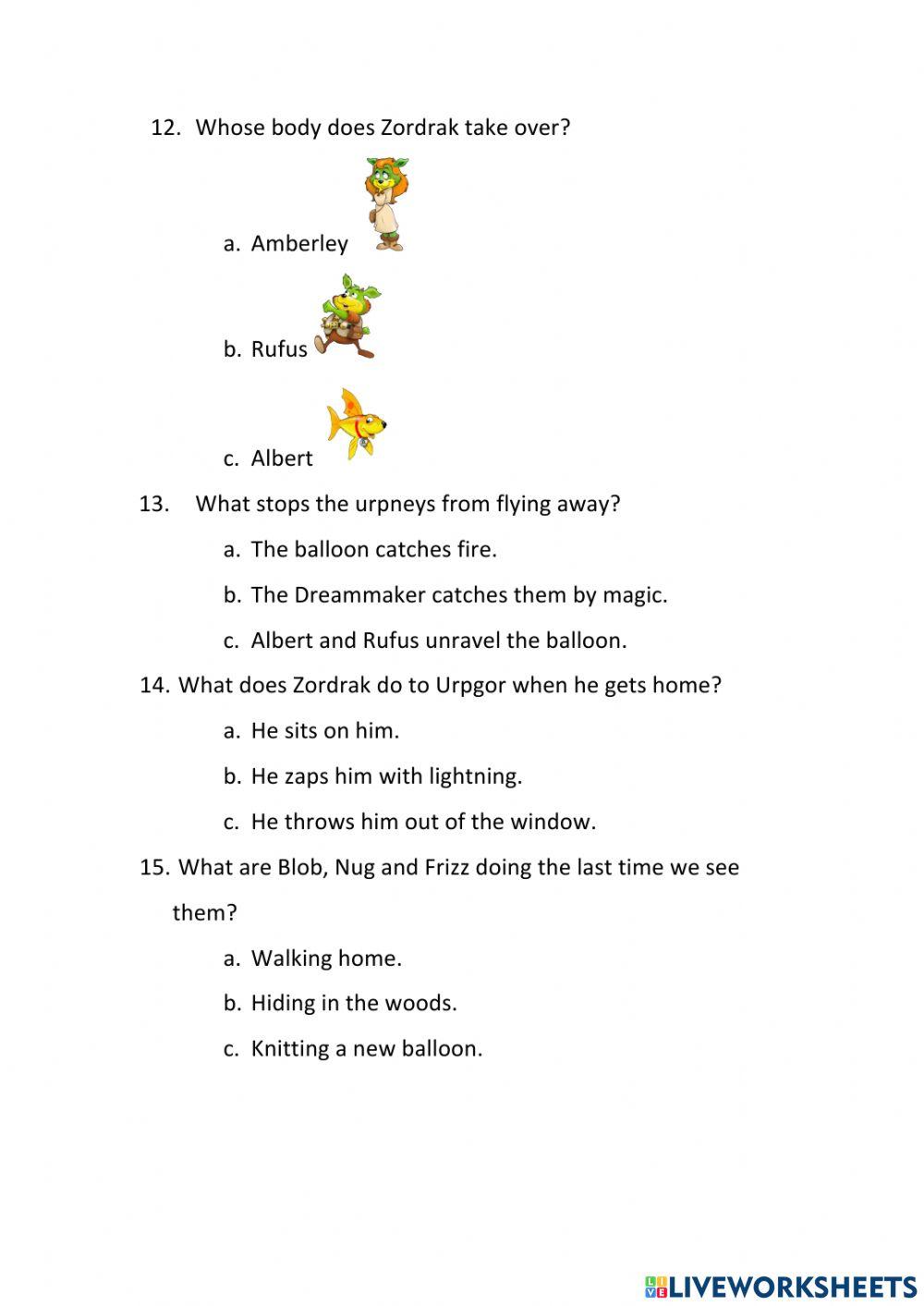 12. Whose body does Zordrak take over?

a. Amberley

b. Rufus

c. Albert

13. What stops the urpneys from flying away?

a. The balloon catches fire.

b. The Dreammaker catches them by magic.

c. Albert and Rufus unravel the balloon.

14. What does Zordrak do to Urpgor when he gets home?

a. He sits on him.

b. He zaps him with lightning.

c. He throws him out of the window.

15. What are Blob, Nug and Frizz doing the last time we see them?

a. Walking home.

b. Hiding in the woods.

c. Knitting a new balloon.

LIVEWORKSHEETS